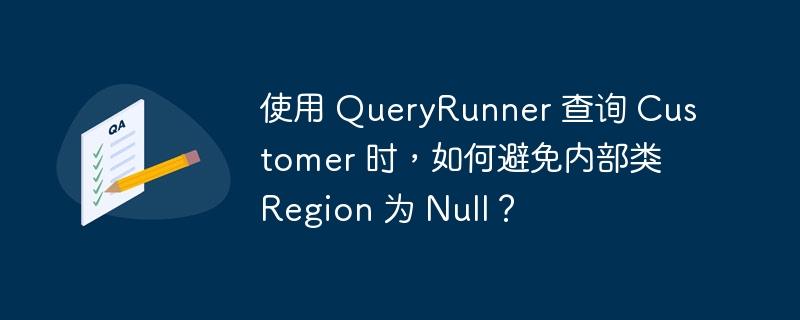 QA

使用 QueryRunner 查询 Customer 时，如何避免内部类 Region 为 Null？